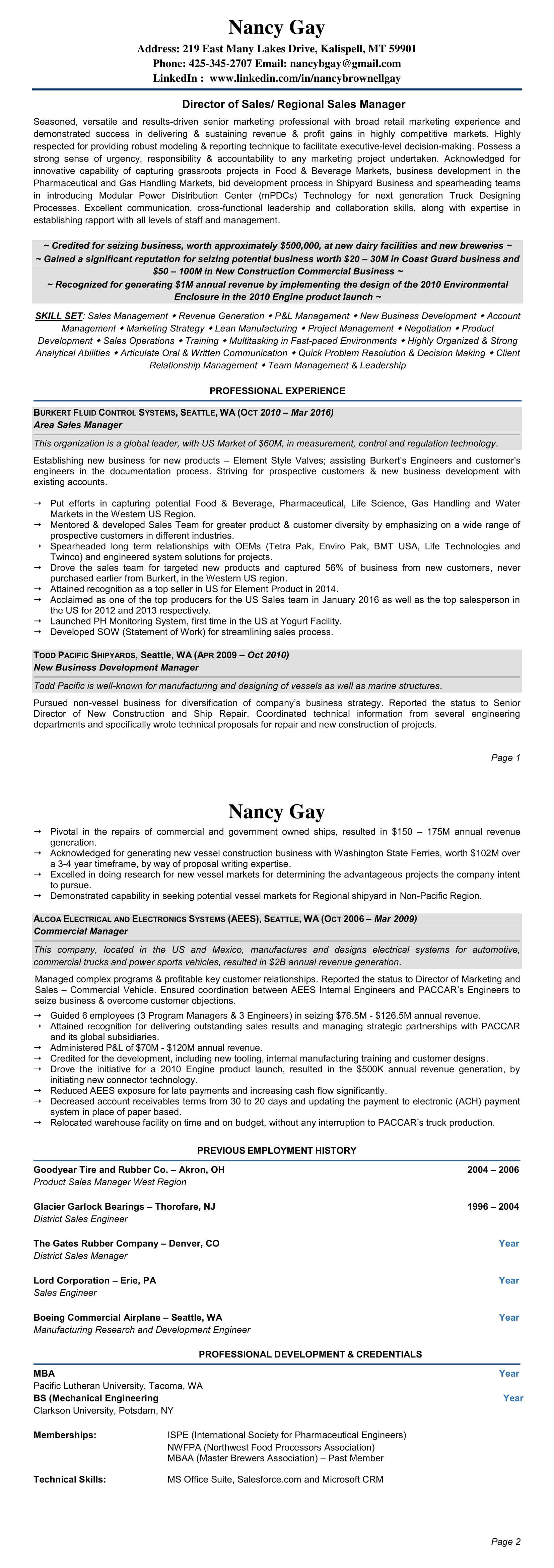 Nancy Gay

Address: 219 East Many Lakes Drive, Kalispell, MT 59901
Phone: 425-345-2707 Email: nancybgay@gmail.com
LinkedIn : www.linkedin.com/in/nancybrownellgay

Director of Sales/ Regional Sales Manager

Seasoned, versatile and results-driven senior marketing professional with broad retail marketing experience and demonstrated success in delivering & sustaining revenue & profit gains in highly competitive markets. Highly respected for providing robust modeling & reporting technique to facilitate executive-level decision-making. Possess a strong sense of urgency, responsibility & accountability to any marketing project undertaken. Acknowledged for innovative capability of capturing grassroots projects in Food & Beverage Markets, business development in the Pharmaceutical and Gas Handling Markets, bid development process in Shipyard Business and spearheading teams in introducing Modular Power Distribution Center (mPDCs) Technology for next generation Truck Designing Processes. Excellent communication, cross-functional leadership and collaboration skills, along with expertise in establishing rapport with all levels of staff and management.

~ Credited for seizing business, worth approximately $500,000, at new dairy facilities and new breweries ~
~ Gained a significant reputation for seizing potential business worth $20 – 30M in Coast Guard business and $50 – 100M in New Construction Commercial Business ~
~ Recognized for generating $1M annual revenue by implementing the design of the 2010 Environmental Enclosure in the 2010 Engine product launch ~

SKILL SET: Sales Management ◆ Revenue Generation ◆ P&L Management ◆ New Business Development ◆ Account Management ◆ Marketing Strategy ◆ Lean Manufacturing ◆ Project Management ◆ Negotiation ◆ Product Development ◆ Sales Operations ◆ Training ◆ Multitasking in Fast-paced Environments ◆ Highly Organized & Strong Analytical Abilities ◆ Articulate Oral & Written Communication ◆ Quick Problem Resolution & Decision Making ◆ Client Relationship Management ◆ Team Management & Leadership

PROFESSIONAL EXPERIENCE

BURKERT FLUID CONTROL SYSTEMS, SEATTLE, WA (OCT 2010 – Mar 2016)
Area Sales Manager

This organization is a global leader, with US Market of $60M, in measurement, control and regulation technology.

Establishing new business for new products – Element Style Valves; assisting Burkert's Engineers and customer's engineers in the documentation process. Striving for prospective customers & new business development with existing accounts.

→ Put efforts in capturing potential Food & Beverage, Pharmaceutical, Life Science, Gas Handling and Water Markets in the Western US Region.
→ Mentored & developed Sales Team for greater product & customer diversity by emphasizing on a wide range of prospective customers in different industries.
→ Spearheaded long term relationships with OEMs (Tetra Pak, Enviro Pak, BMT USA, Life Technologies and Twinco) and engineered system solutions for projects.
→ Drove the sales team for targeted new products and captured 56% of business from new customers, never purchased earlier from Burkert, in the Western US region.
→ Attained recognition as a top seller in US for Element Product in 2014.
→ Acclaimed as one of the top producers for the US Sales team in January 2016 as well as the top salesperson in the US for 2012 and 2013 respectively.
→ Launched PH Monitoring System, first time in the US at Yogurt Facility.
→ Developed SOW (Statement of Work) for streamlining sales process.

TODD PACIFIC SHIPYARDS, Seattle, WA (APR 2009 – Oct 2010)
New Business Development Manager

Todd Pacific is well-known for manufacturing and designing of vessels as well as marine structures.

Pursued non-vessel business for diversification of company's business strategy. Reported the status to Senior Director of New Construction and Ship Repair. Coordinated technical information from several engineering departments and specifically wrote technical proposals for repair and new construction of projects.

Page 1

Nancy Gay

→ Pivotal in the repairs of commercial and government owned ships, resulted in $150 – 175M annual revenue generation.
→ Acknowledged for generating new vessel construction business with Washington State Ferries, worth $102M over a 3-4 year timeframe, by way of proposal writing expertise.
→ Excelled in doing research for new vessel markets for determining the advantageous projects the company intent to pursue.
→ Demonstrated capability in seeking potential vessel markets for Regional shipyard in Non-Pacific Region.

ALCOA ELECTRICAL AND ELECTRONICS SYSTEMS (AEES), SEATTLE, WA (OCT 2006 – Mar 2009)
Commercial Manager

This company, located in the US and Mexico, manufactures and designs electrical systems for automotive, commercial trucks and power sports vehicles, resulted in $2B annual revenue generation.

Managed complex programs & profitable key customer relationships. Reported the status to Director of Marketing and Sales – Commercial Vehicle. Ensured coordination between AEES Internal Engineers and PACCAR's Engineers to seize business & overcome customer objections.
→ Guided 6 employees (3 Program Managers & 3 Engineers) in seizing $76.5M - $126.5M annual revenue.
→ Attained recognition for delivering outstanding sales results and managing strategic partnerships with PACCAR and its global subsidiaries.
→ Administered P&L of $70M - $120M annual revenue.
→ Credited for the development, including new tooling, internal manufacturing training and customer designs.
→ Drove the initiative for a 2010 Engine product launch, resulted in the $500K annual revenue generation, by initiating new connector technology.
→ Reduced AEES exposure for late payments and increasing cash flow significantly.
→ Decreased account receivables terms from 30 to 20 days and updating the payment to electronic (ACH) payment system in place of paper based.
→ Relocated warehouse facility on time and on budget, without any interruption to PACCAR's truck production.

PREVIOUS EMPLOYMENT HISTORY

Goodyear Tire and Rubber Co. – Akron, OH 2004 – 2006
Product Sales Manager West Region

Glacier Garlock Bearings – Thorofare, NJ 1996 – 2004
District Sales Engineer

The Gates Rubber Company – Denver, CO Year
District Sales Manager

Lord Corporation – Erie, PA Year
Sales Engineer

Boeing Commercial Airplane – Seattle, WA Year
Manufacturing Research and Development Engineer

PROFESSIONAL DEVELOPMENT & CREDENTIALS

MBA Year
Pacific Lutheran University, Tacoma, WA
BS (Mechanical Engineering Year
Clarkson University, Potsdam, NY

Memberships: ISPE (International Society for Pharmaceutical Engineers)
NWFPA (Northwest Food Processors Association)
MBAA (Master Brewers Association) – Past Member

Technical Skills: MS Office Suite, Salesforce.com and Microsoft CRM

Page 2